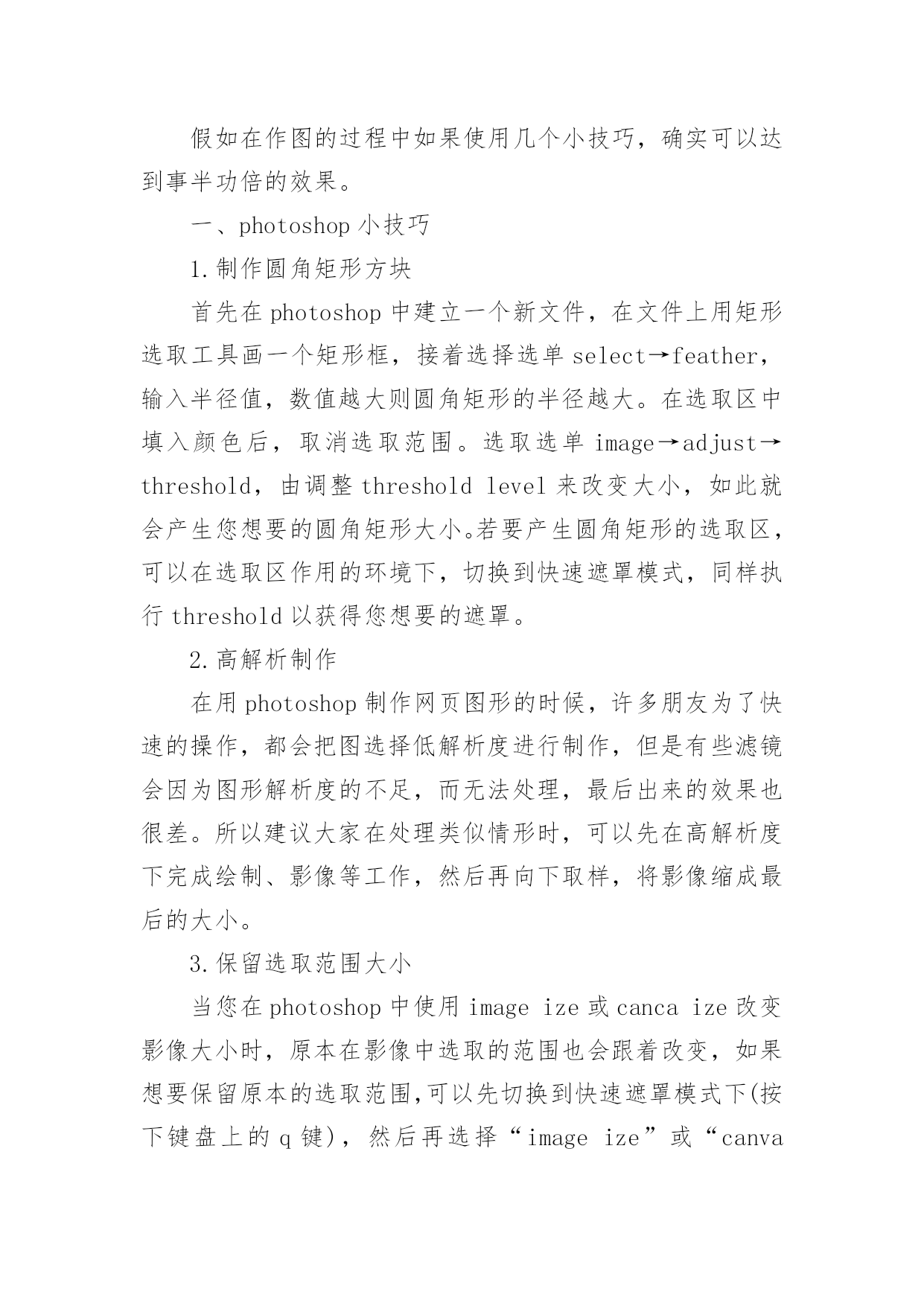 假如在作图的过程中如果使用几个小技巧，确实可以达到事半功倍的效果。

一、photoshop 小技巧

1.制作圆角矩形方块

首先在 photoshop 中建立一个新文件，在文件上用矩形选取工具画一个矩形框，接着选择选单 select→feather，输入半径值，数值越大则圆角矩形的半径越大。在选取区中填入颜色后，取消选取范围。选取选单 image→adjust→threshold，由调整 threshold level 来改变大小，如此就会产生您想要的圆角矩形大小。若要产生圆角矩形的选取区，可以在选取区作用的环境下，切换到快速遮罩模式，同样执行 threshold 以获得您想要的遮罩。

2.高解析制作

在用 photoshop 制作网页图形的时候，许多朋友为了快速的操作，都会把图选择低解析度进行制作，但是有些滤镜会因为图形解析度的不足，而无法处理，最后出来的效果也很差。所以建议大家在处理类似情形时，可以先在高解析度下完成绘制、影像等工作，然后再向下取样，将影像缩成最后的大小。

3.保留选取范围大小

当您在 photoshop 中使用 image ize 或 canca ize 改变影像大小时，原本在影像中选取的范围也会跟着改变，如果想要保留原本的选取范围,可以先切换到快速遮罩模式下(按下键盘上的 q 键)，然后再选择“image ize”或“canva